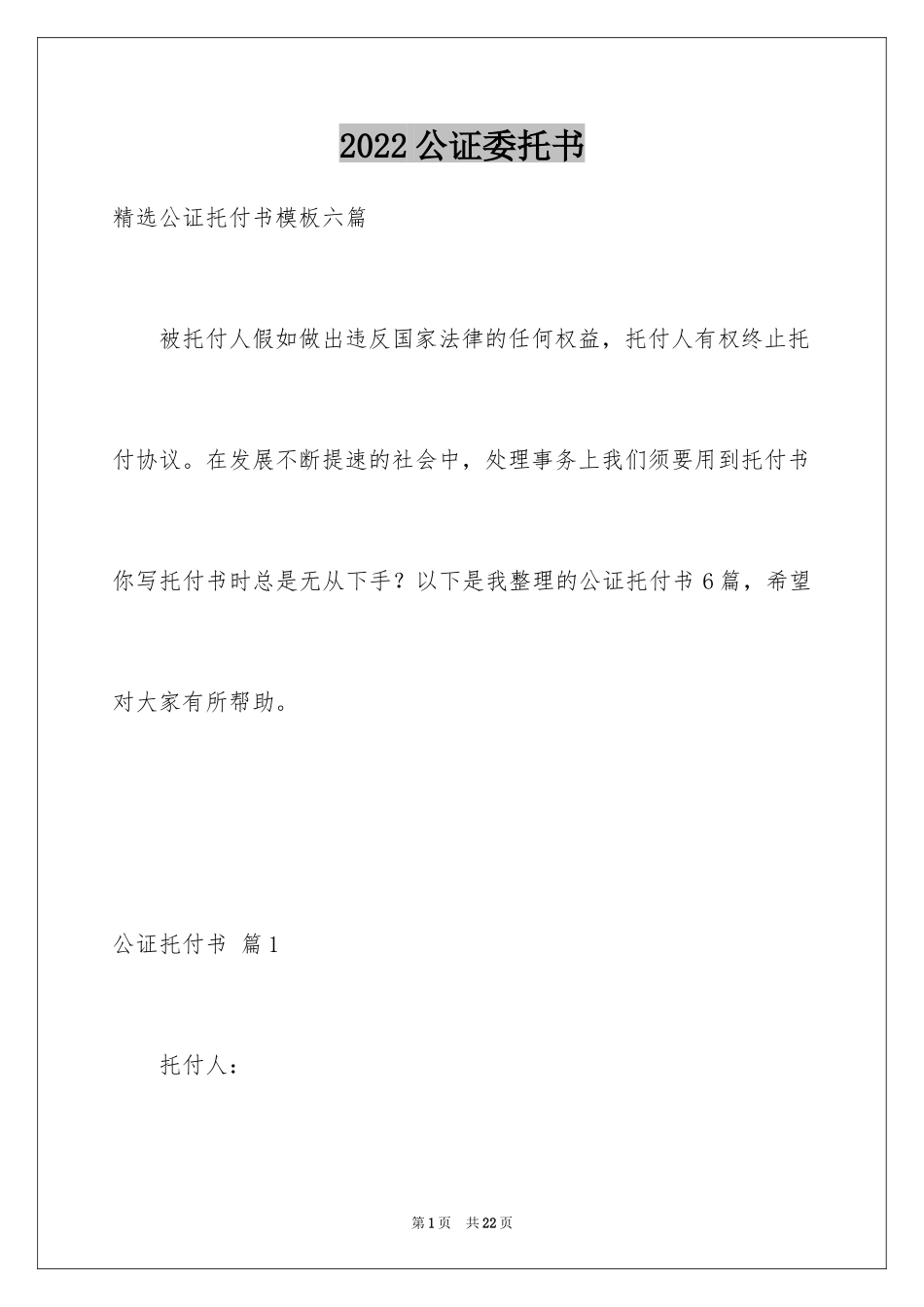 2022 公证委托书

精选公证托付书模板六篇

被托付人假如做出违反国家法律的任何权益，托付人有权终止托付协议。在发展不断提速的社会中，处理事务上我们须要用到托付书你写托付书时总是无从下手？以下是我整理的公证托付书 6 篇，希望对大家有所帮助。

公证托付书 篇 1

托付人：

第 1 页 共 22 页